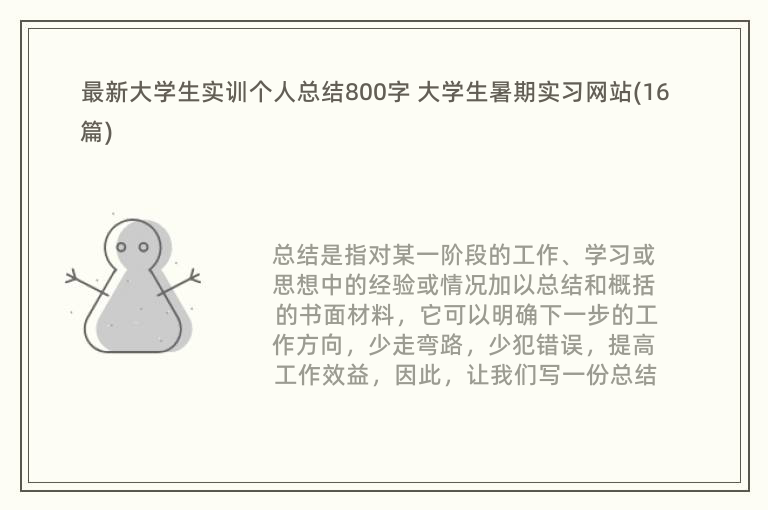 最新大学生实训个人总结800字 大学生暑期实习网站(16篇)

总结是指对某一阶段的工作、学习或思想中的经验或情况加以总结和概括的书面材料，它可以明确下一步的工作方向，少走弯路，少犯错误，提高工作效益，因此，让我们写一份总结